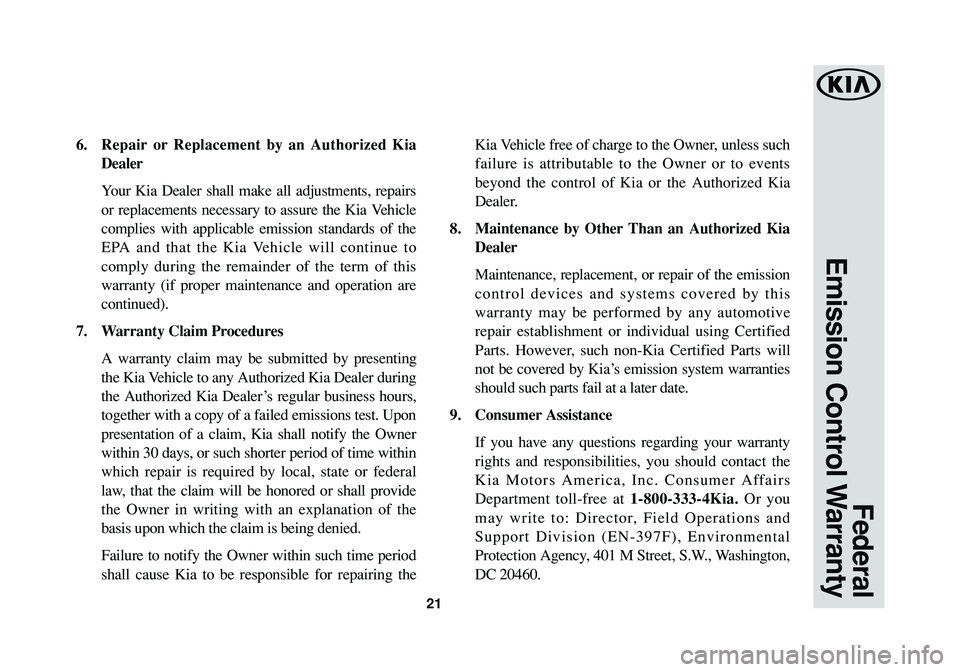 6. Repair or Replacement by an Authorized Kia Dealer

Your Kia Dealer shall make all adjustments, repairs or replacements necessary to assure the Kia Vehicle complies with applicable emission standards of the EPA and that the Kia Vehicle will continue to comply during the remainder of the term of this warranty (if proper maintenance and operation are continued).

7. Warranty Claim Procedures

A warranty claim may be submitted by presenting the Kia Vehicle to any Authorized Kia Dealer during the Authorized Kia Dealer's regular business hours, together with a copy of a failed emissions test. Upon presentation of a claim, Kia shall notify the Owner within 30 days, or such shorter period of time within which repair is required by local, state or federal law, that the claim will be honored or shall provide the Owner in writing with an explanation of the basis upon which the claim is being denied.

Failure to notify the Owner within such time period shall cause Kia to be responsible for repairing the Kia Vehicle free of charge to the Owner, unless such failure is attributable to the Owner or to events beyond the control of Kia or the Authorized Kia Dealer.

8. Maintenance by Other Than an Authorized Kia Dealer

Maintenance, replacement, or repair of the emission control devices and systems covered by this warranty may be performed by any automotive repair establishment or individual using Certified Parts. However, such non-Kia Certified Parts will not be covered by Kia's emission system warranties should such parts fail at a later date.

9. Consumer Assistance

If you have any questions regarding your warranty rights and responsibilities, you should contact the Kia Motors America, Inc. Consumer Affairs Department toll-free at 1-800-333-4Kia. Or you may write to: Director, Field Operations and Support Division (EN-397F), Environmental Protection Agency, 401 M Street, S.W., Washington, DC 20460.

21

KIA

Federal Emission Control Warranty

carmanualsonline.info